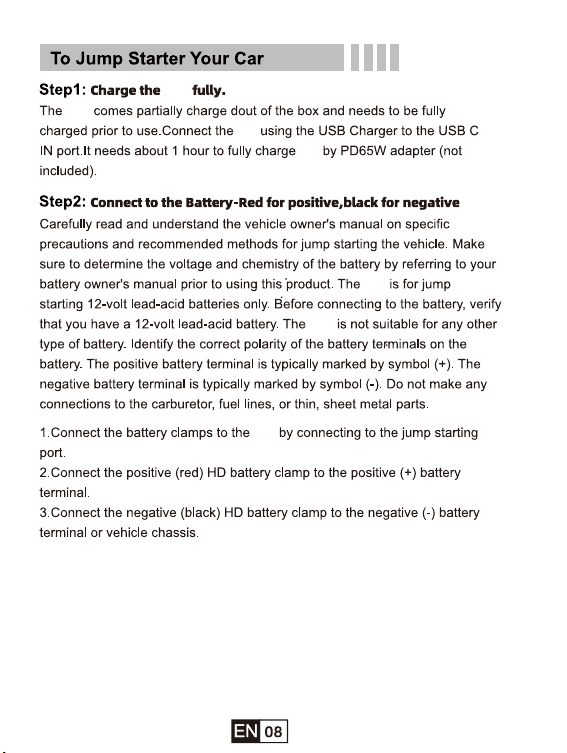 To Jump Starter Your Car

Step1: Charge the fully.

The comes partially charge dout of the box and needs to be fully charged prior to use.Connect the using the USB Charger to the USB C IN port.It needs about 1 hour to fully charge by PD65W adapter (not included).

Step2: Connect to the Battery-Red for positive,black for negative

Carefully read and understand the vehicle owner's manual on specific precautions and recommended methods for jump starting the vehicle. Make sure to determine the voltage and chemistry of the battery by referring to your battery owner's manual prior to using this product. The is for jump starting 12-volt lead-acid batteries only. Before connecting to the battery, verify that you have a 12-volt lead-acid battery. The is not suitable for any other type of battery. Identify the correct polarity of the battery terminals on the battery. The positive battery terminal is typically marked by symbol (+). The negative battery terminal is typically marked by symbol (-). Do not make any connections to the carburetor, fuel lines, or thin, sheet metal parts.

1.Connect the battery clamps to the by connecting to the jump starting port.
2.Connect the positive (red) HD battery clamp to the positive (+) battery terminal.
3.Connect the negative (black) HD battery clamp to the negative (-) battery terminal or vehicle chassis.

EN 08